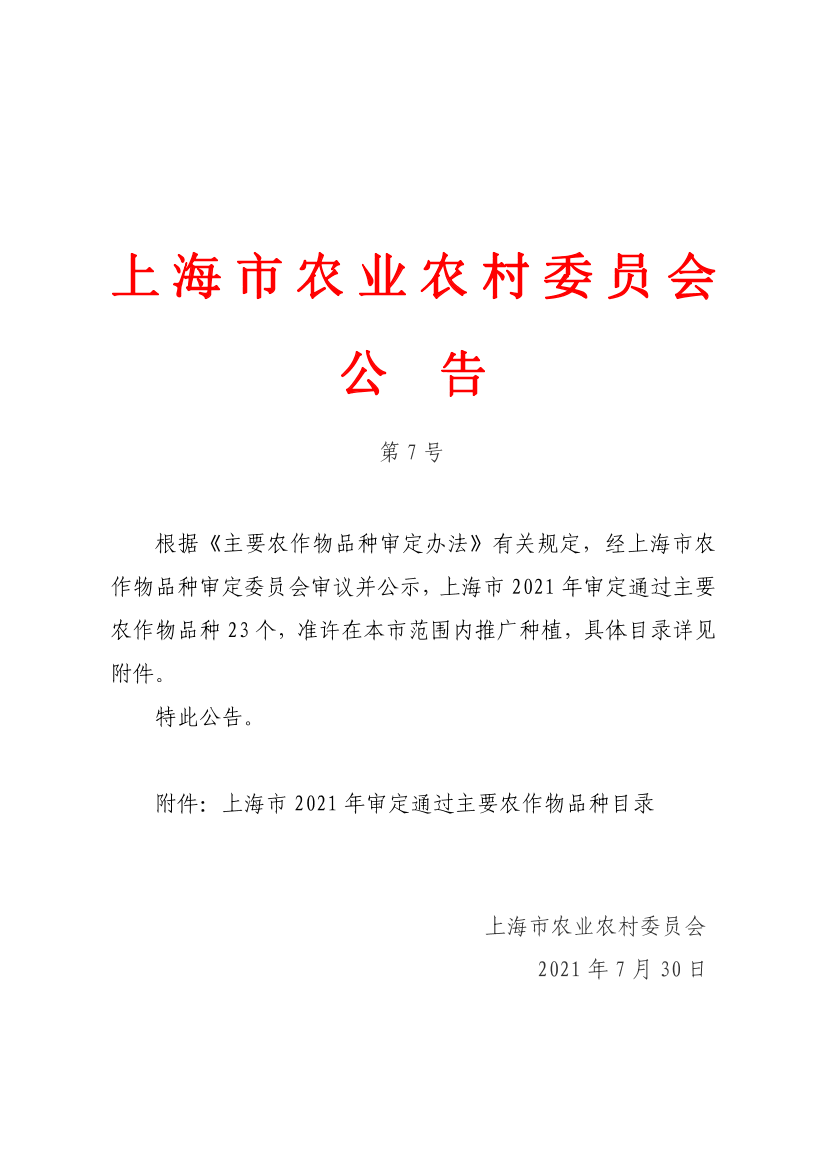 上海市农业农村委员会

公　告

第 7 号

根据《主要农作物品种审定办法》有关规定，经上海市农作物品种审定委员会审议并公示，上海市 2021 年审定通过主要农作物品种 23 个，准许在本市范围内推广种植，具体目录详见附件。

特此公告。

附件：上海市 2021 年审定通过主要农作物品种目录

上海市农业农村委员会

2021 年 7 月 30 日